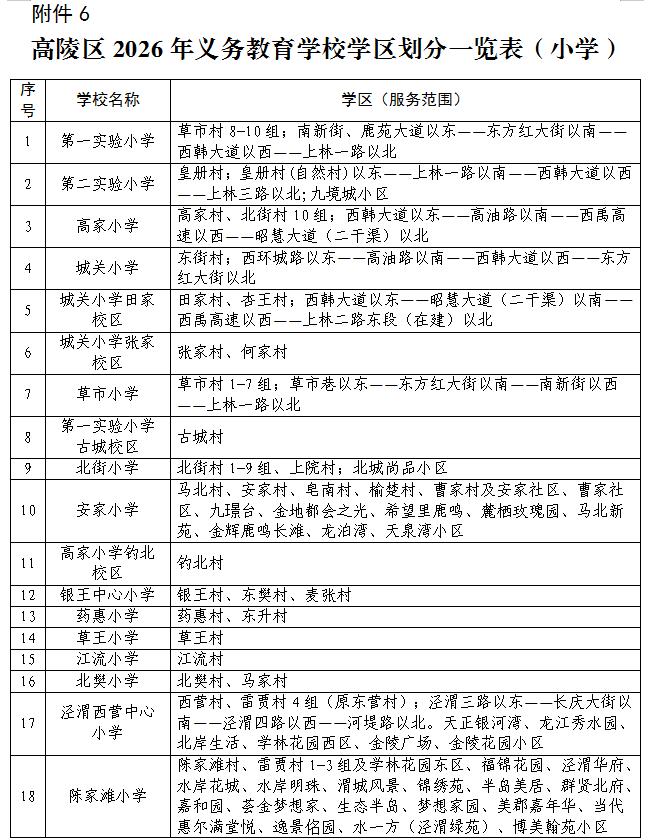 附件 6

高陵区 2026 年义务教育学校学区划分一览表（小学）

| 序号 | 学校名称 | 学区（服务范围） |
|---|---|---|
| 1 | 第一实验小学 | 草市村 8-10 组；南新街、鹿苑大道以东——东方红大街以南——西韩大道以西——上林一路以北 |
| 2 | 第二实验小学 | 皇册村；皇册村(自然村)以东——上林一路以南——西韩大道以西——上林三路以北；九境城小区 |
| 3 | 高家小学 | 高家村、北街村 10 组；西韩大道以东——高油路以南——西禹高速以西——昭慧大道（二干渠）以北 |
| 4 | 城关小学 | 东街村；西环城路以东——高油路以南——西韩大道以西——东方红大街以北 |
| 5 | 城关小学田家校区 | 田家村、杏王村；西韩大道以东——昭慧大道（二干渠）以南——西禹高速以西——上林二路东段（在建）以北 |
| 6 | 城关小学张家校区 | 张家村、何家村 |
| 7 | 草市小学 | 草市村 1-7 组；草市巷以东——东方红大街以南——南新街以西——上林一路以北 |
| 8 | 第一实验小学古城校区 | 古城村 |
| 9 | 北街小学 | 北街村 1-9 组、上院村；北城尚品小区 |
| 10 | 安家小学 | 马北村、安家村、皂南村、榆楚村、曹家村及安家社区、曹家社区、九璟台、金地都会之光、希望里鹿鸣、麓栖玫瑰园、马北新苑、金辉鹿鸣长滩、龙泊湾、天泉湾小区 |
| 11 | 高家小学钓北校区 | 钓北村 |
| 12 | 银王中心小学 | 银王村、东樊村、麦张村 |
| 13 | 药惠小学 | 药惠村、东升村 |
| 14 | 草王小学 | 草王村 |
| 15 | 江流小学 | 江流村 |
| 16 | 北樊小学 | 北樊村、马家村 |
| 17 | 泾渭西营中心小学 | 西营村、雷贾村 4 组（原东营村）；泾渭三路以东——长庆大街以南——泾渭四路以西——河堤路以北。天正银河湾、龙江秀水园、北岸生活、学林花园西区、金陵广场、金陵花园小区 |
| 18 | 陈家滩小学 | 陈家滩村、雷贾村 1-3 组及学林花园东区、福锦花园、泾渭华府、水岸花城、水岸明珠、渭城风景、锦绣苑、半岛美居、群贤北府、嘉和园、荟金梦想家、生态半岛、梦想家园、美郡嘉年华、当代惠尔满堂悦、逸景佲园、水一方（泾渭绿苑）、博美翰苑小区 |